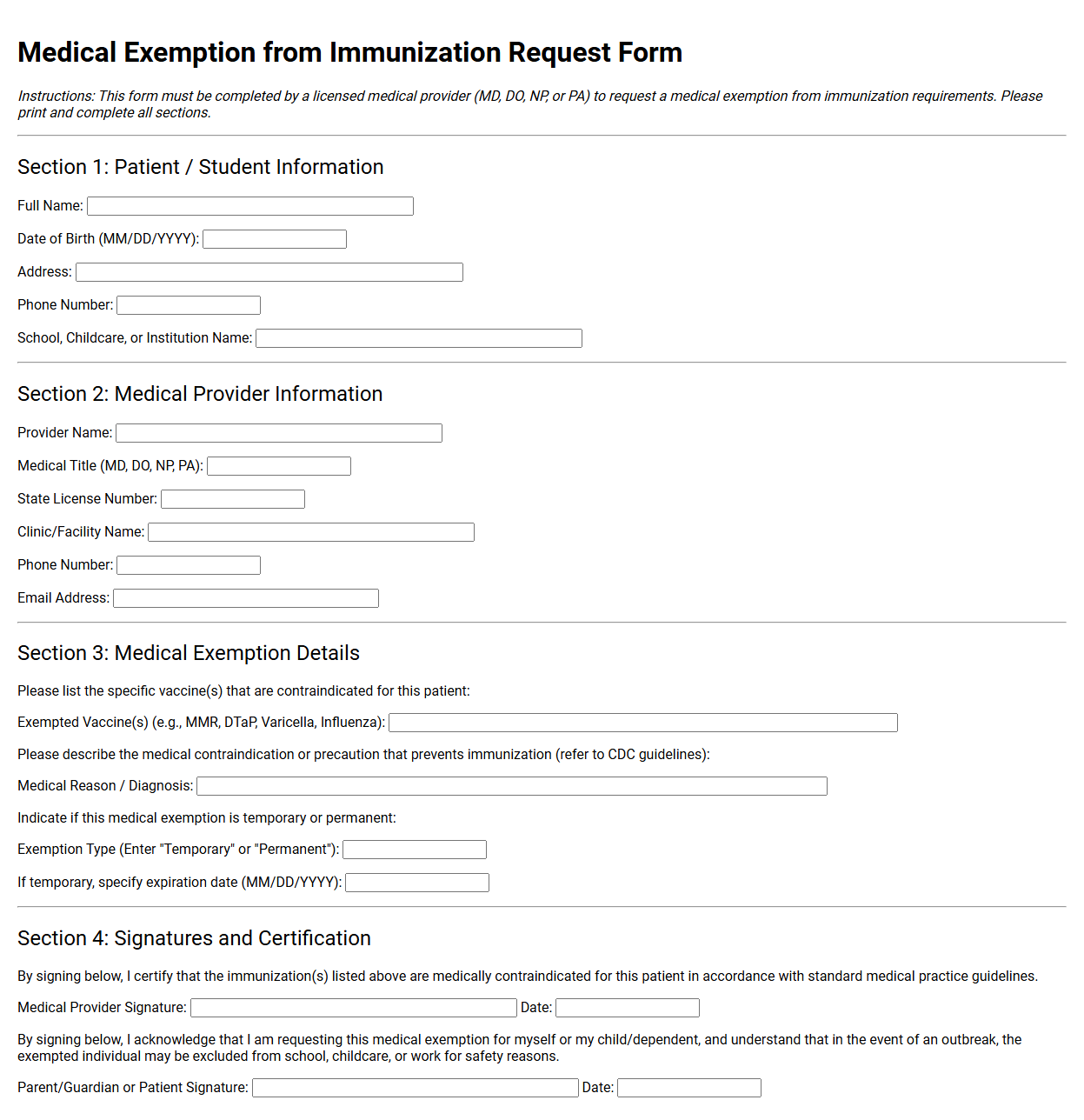 Medical Exemption from Immunization Request Form

Instructions: This form must be completed by a licensed medical provider (MD, DO, NP, or PA) to request a medical exemption from immunization requirements. Please print and complete all sections.

Section 1: Patient / Student Information

Full Name: ____

Date of Birth (MM/DD/YYYY): ____

Address: ____

Phone Number: ____

School, Childcare, or Institution Name: ____

Section 2: Medical Provider Information

Provider Name: ____

Medical Title (MD, DO, NP, PA): ____

State License Number: ____

Clinic/Facility Name: ____

Phone Number: ____

Email Address: ____

Section 3: Medical Exemption Details

Please list the specific vaccine(s) that are contraindicated for this patient:

Exempted Vaccine(s) (e.g., MMR, DTaP, Varicella, Influenza): ____

Please describe the medical contraindication or precaution that prevents immunization (refer to CDC guidelines):

Medical Reason / Diagnosis: ____

Indicate if this medical exemption is temporary or permanent:

Exemption Type (Enter "Temporary" or "Permanent"): ____

If temporary, specify expiration date (MM/DD/YYYY): ____

Section 4: Signatures and Certification

By signing below, I certify that the immunization(s) listed above are medically contraindicated for this patient in accordance with standard medical practice guidelines.

Medical Provider Signature: ____ Date: ____

By signing below, I acknowledge that I am requesting this medical exemption for myself or my child/dependent, and understand that in the event of an outbreak, the exempted individual may be excluded from school, childcare, or work for safety reasons.

Parent/Guardian or Patient Signature: ____ Date: ____